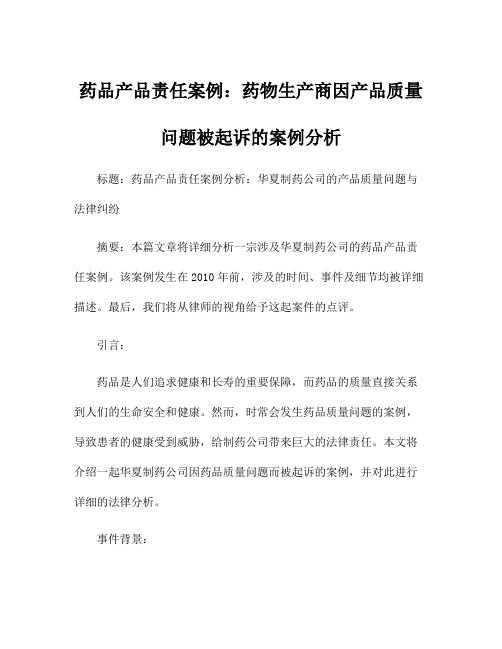 药品产品责任案例：药物生产商因产品质量问题被起诉的案例分析

标题：药品产品责任案例分析：华夏制药公司的产品质量问题与法律纠纷

摘要：本篇文章将详细分析一宗涉及华夏制药公司的药品产品责任案例。该案例发生在2010年前，涉及的时间、事件及细节均被详细描述。最后，我们将从律师的视角给予这起案件的点评。

引言：

药品是人们追求健康和长寿的重要保障，而药品的质量直接关系到人们的生命安全和健康。然而，时常会发生药品质量问题的案例，导致患者的健康受到威胁，给制药公司带来巨大的法律责任。本文将介绍一起华夏制药公司因药品质量问题而被起诉的案例，并对此进行详细的法律分析。

事件背景：